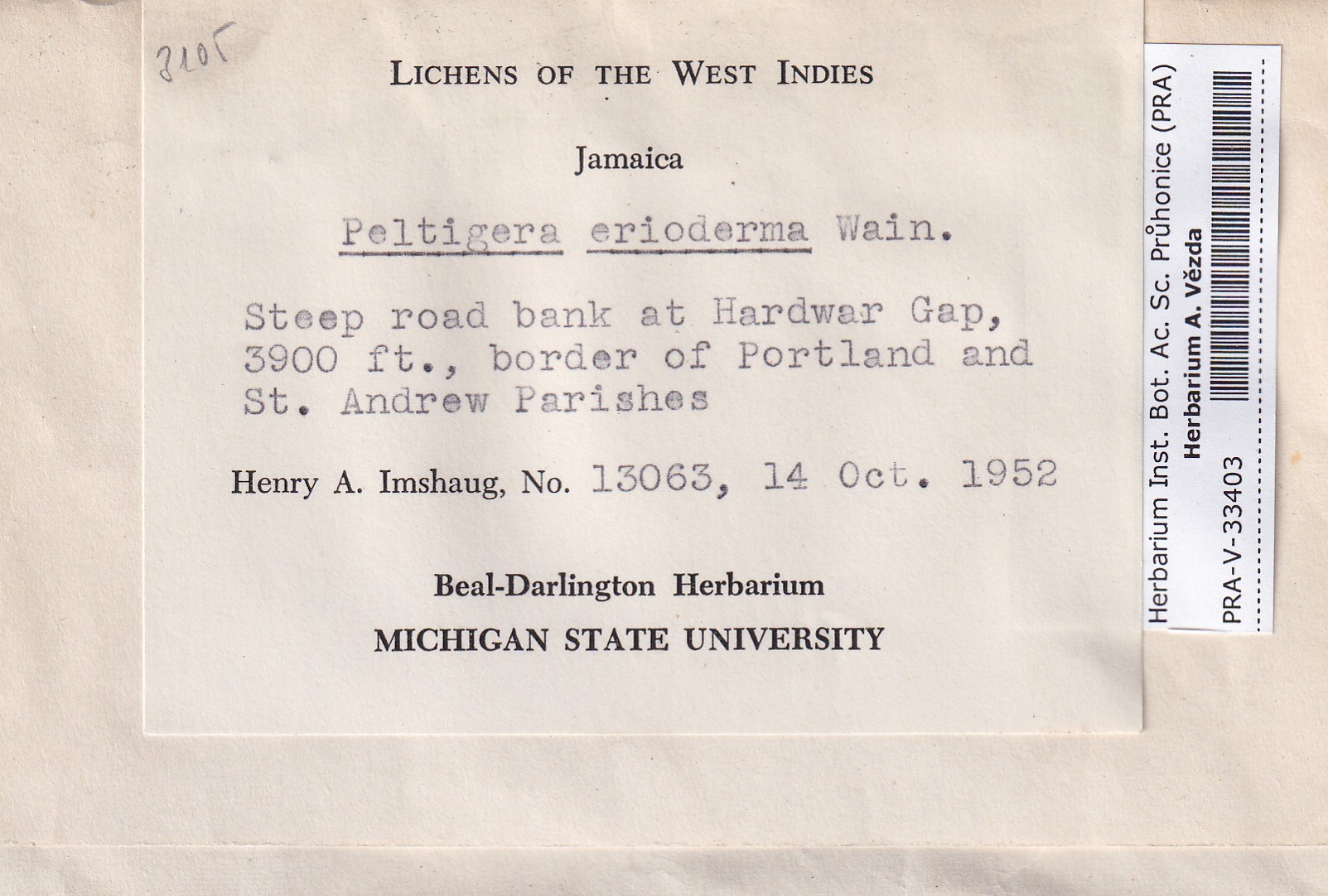 3105

LICHENS OF THE WEST INDIES

Jamaica

Peltigera erioderma Wain.

Steep road bank at Hardwar Gap, 3900 ft., border of Portland and St. Andrew Parishes

Henry A. Imshaug, No. 13063, 14 Oct. 1952

Beal-Darlington Herbarium
MICHIGAN STATE UNIVERSITY

Herbarium Inst. Bot. Ac. Sc. Průhonice (PRA)
Herbarium A. Vězda
PRA-V-33403